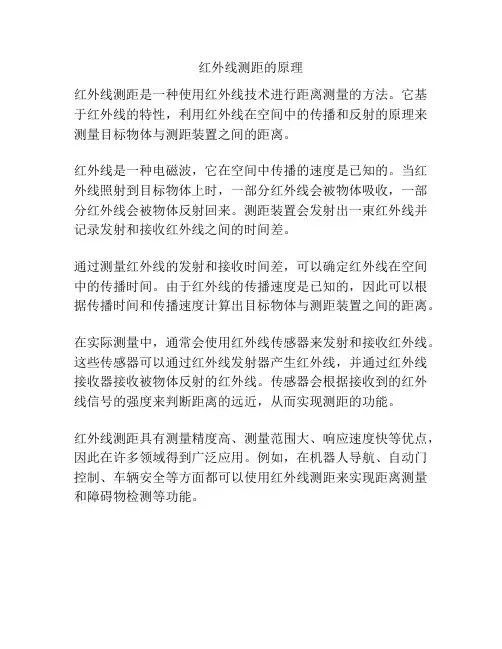 红外线测距的原理

红外线测距是一种使用红外线技术进行距离测量的方法。它基于红外线的特性，利用红外线在空间中的传播和反射的原理来测量目标物体与测距装置之间的距离。

红外线是一种电磁波，它在空间中传播的速度是已知的。当红外线照射到目标物体上时，一部分红外线会被物体吸收，一部分红外线会被物体反射回来。测距装置会发射出一束红外线并记录发射和接收红外线之间的时间差。

通过测量红外线的发射和接收时间差，可以确定红外线在空间中的传播时间。由于红外线的传播速度是已知的，因此可以根据传播时间和传播速度计算出目标物体与测距装置之间的距离。

在实际测量中，通常会使用红外线传感器来发射和接收红外线。这些传感器可以通过红外线发射器产生红外线，并通过红外线接收器接收被物体反射的红外线。传感器会根据接收到的红外线信号的强度来判断距离的远近，从而实现测距的功能。

红外线测距具有测量精度高、测量范围大、响应速度快等优点，因此在许多领域得到广泛应用。例如，在机器人导航、自动门控制、车辆安全等方面都可以使用红外线测距来实现距离测量和障碍物检测等功能。